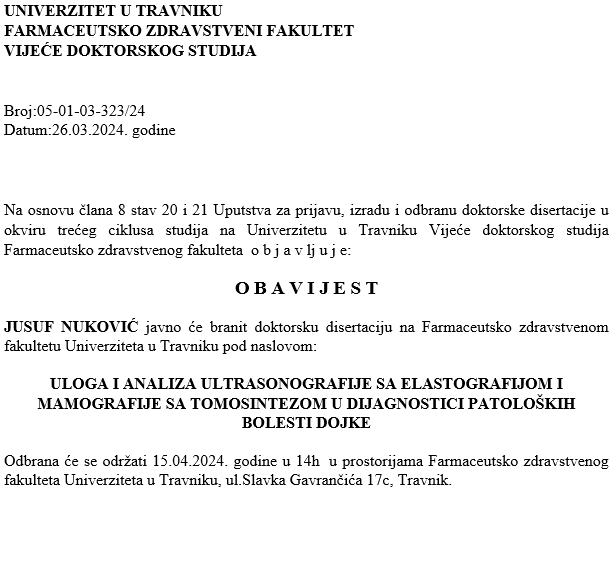 UNIVERZITET U TRAVNIKU
FARMACEUTSKO ZDRAVSTVENI FAKULTET
VIJEĆE DOKTORSKOG STUDIJA

Broj:05-01-03-323/24
Datum:26.03.2024. godine

Na osnovu člana 8 stav 20 i 21 Uputstva za prijavu, izradu i odbranu doktorske disertacije u okviru trećeg ciklusa studija na Univerzitetu u Travniku Vijeće doktorskog studija Farmaceutsko zdravstvenog fakulteta o b j a v lj u j e:

O B A V I J E S T

JUSUF NUKOVIĆ javno će branit doktorsku disertaciju na Farmaceutsko zdravstvenom fakultetu Univerziteta u Travniku pod naslovom:

ULOGA I ANALIZA ULTRASONOGRAFIJE SA ELASTOGRAFIJOM I MAMOGRAFIJE SA TOMOSINTEZOM U DIJAGNOSTICI PATOLOŠKIH BOLESTI DOJKE

Odbrana će se održati 15.04.2024. godine u 14h u prostorijama Farmaceutsko zdravstvenog fakulteta Univerziteta u Travniku, ul.Slavka Gavrančića 17c, Travnik.